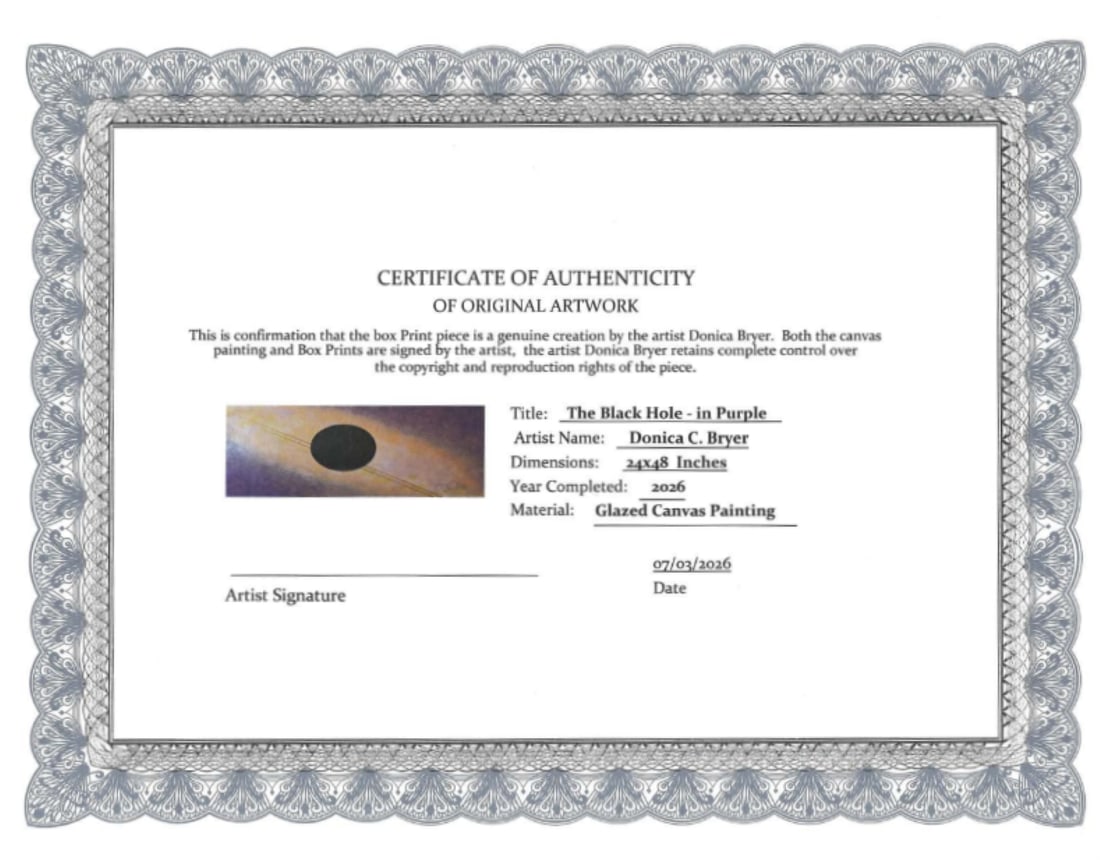 CERTIFICATE OF AUTHENTICITY
OF ORIGINAL ARTWORK

This is confirmation that the box Print piece is a genuine creation by the artist Donica Bryer. Both the canvas painting and Box Prints are signed by the artist, the artist Donica Bryer retains complete control over the copyright and reproduction rights of the piece.

Title: The Black Hole - in Purple
Artist Name: Donica C. Bryer
Dimensions: 24x48 Inches
Year Completed: 2026
Material: Glazed Canvas Painting

Artist Signature

07/03/2026
Date